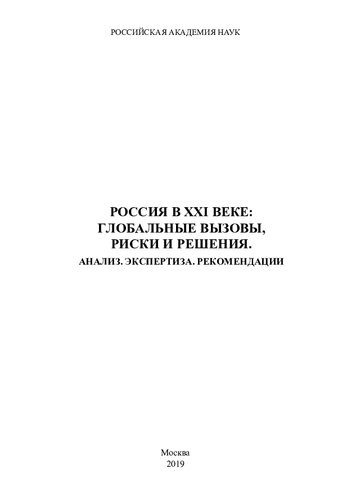 РОССИЙСКАЯ АКАДЕМИЯ НАУК

РОССИЯ В XXI ВЕКЕ:
ГЛОБАЛЬНЫЕ ВЫЗОВЫ,
РИСКИ И РЕШЕНИЯ.
АНАЛИЗ. ЭКСПЕРТИЗА. РЕКОМЕНДАЦИИ

Москва
2019